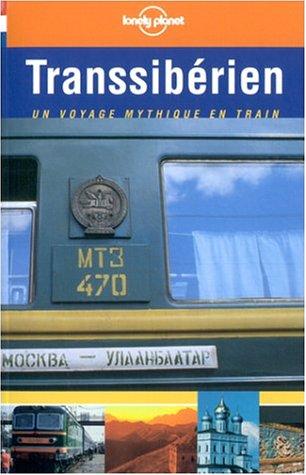 lonely planet

Transsibérien

UN VOYAGE MYTHIQUE EN TRAIN

МТЗ
470

МОСКВА — УЛААНБААТАР